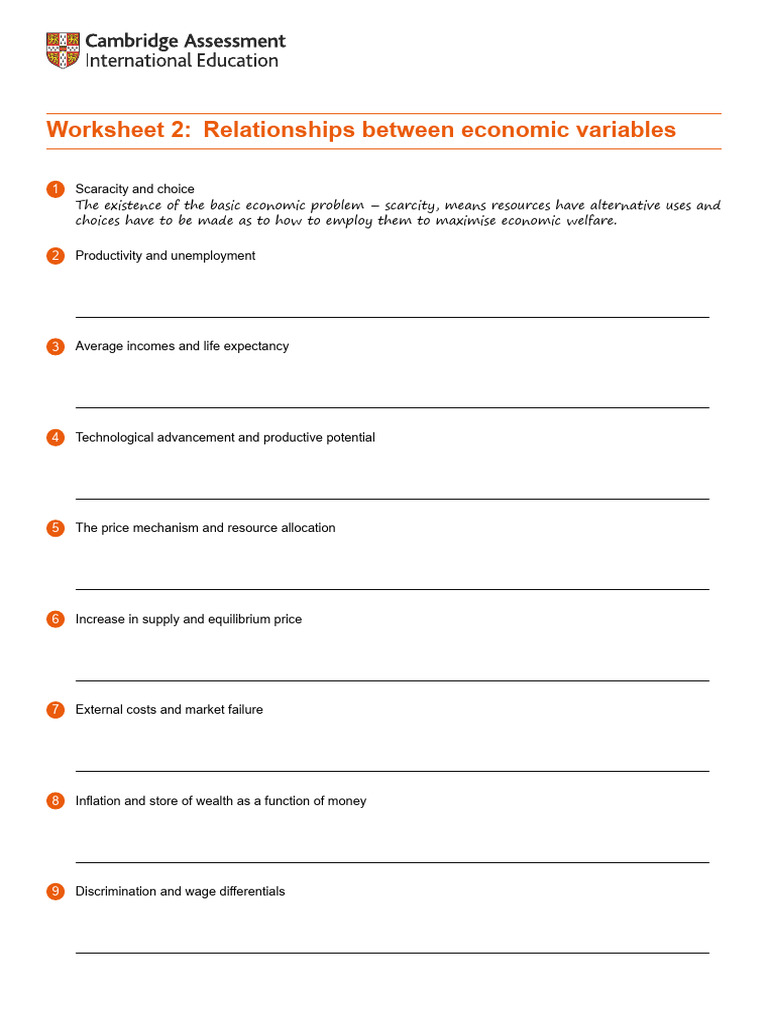 Cambridge Assessment
International Education

Worksheet 2: Relationships between economic variables

1 Scaracity and choice
The existence of the basic economic problem – scarcity, means resources have alternative uses and choices have to be made as to how to employ them to maximise economic welfare.

2 Productivity and unemployment

3 Average incomes and life expectancy

4 Technological advancement and productive potential

5 The price mechanism and resource allocation

6 Increase in supply and equilibrium price

7 External costs and market failure

8 Inflation and store of wealth as a function of money

9 Discrimination and wage differentials